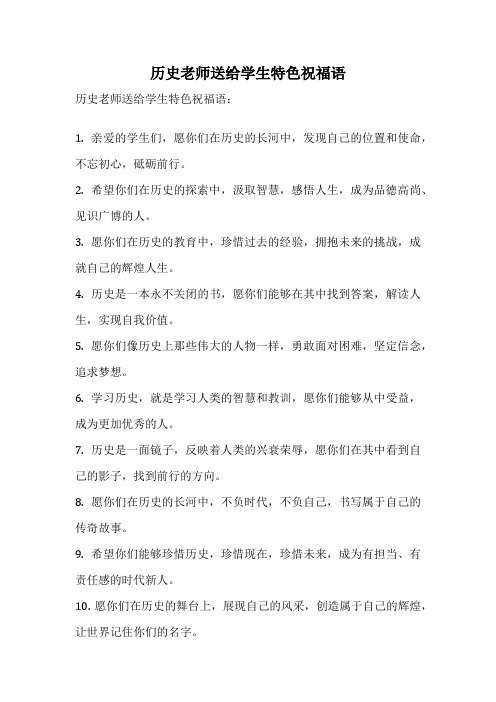 历史老师送给学生特色祝福语

历史老师送给学生特色祝福语：

1. 亲爱的学生们，愿你们在历史的长河中，发现自己的位置和使命，不忘初心，砥砺前行。

2. 希望你们在历史的探索中，汲取智慧，感悟人生，成为品德高尚、见识广博的人。

3. 愿你们在历史的教育中，珍惜过去的经验，拥抱未来的挑战，成就自己的辉煌人生。

4. 历史是一本永不关闭的书，愿你们能够在其中找到答案，解读人生，实现自我价值。

5. 愿你们像历史上那些伟大的人物一样，勇敢面对困难，坚定信念，追求梦想。

6. 学习历史，就是学习人类的智慧和教训，愿你们能够从中受益，成为更加优秀的人。

7. 历史是一面镜子，反映着人类的兴衰荣辱，愿你们在其中看到自己的影子，找到前行的方向。

8. 愿你们在历史的长河中，不负时代，不负自己，书写属于自己的传奇故事。

9. 希望你们能够珍惜历史，珍惜现在，珍惜未来，成为有担当、有责任感的时代新人。

10. 愿你们在历史的舞台上，展现自己的风采，创造属于自己的辉煌，让世界记住你们的名字。